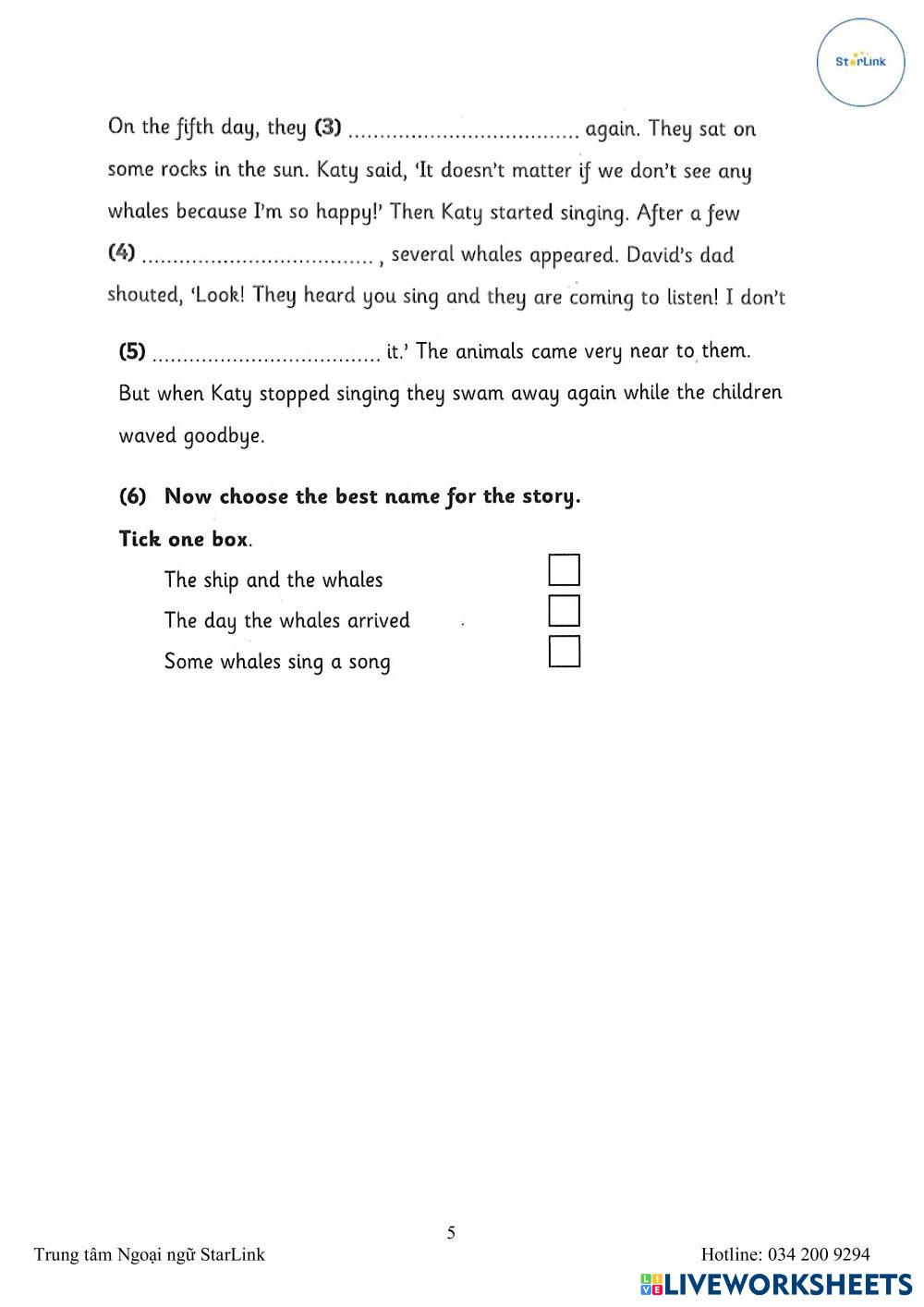 StarLink

On the fifth day, they (3) .................................... again. They sat on some rocks in the sun. Katy said, 'It doesn't matter if we don't see any whales because I'm so happy!' Then Katy started singing. After a few (4) .................................... , several whales appeared. David's dad shouted, 'Look! They heard you sing and they are coming to listen! I don't

(5) .................................... it.' The animals came very near to them. But when Katy stopped singing they swam away again while the children waved goodbye.

(6) Now choose the best name for the story.

Tick one box.

The ship and the whales

The day the whales arrived

Some whales sing a song

5

Trung tâm Ngoại ngữ StarLink

Hotline: 034 200 9294

LIVEWORKSHEETS